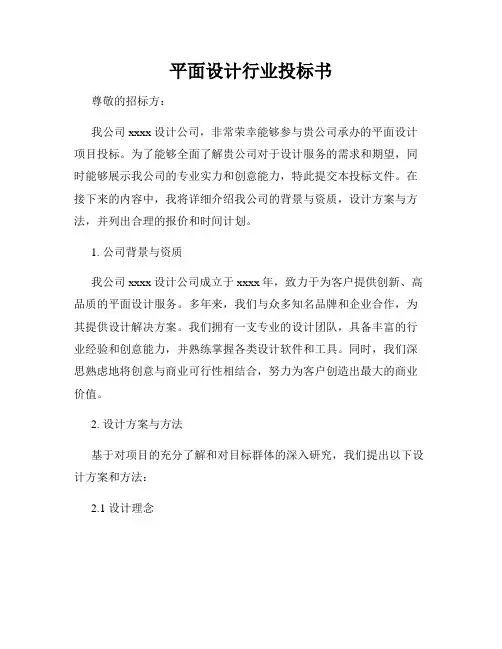 平面设计行业投标书

尊敬的招标方：

我公司 xxxx 设计公司，非常荣幸能够参与贵公司承办的平面设计项目投标。为了能够全面了解贵公司对于设计服务的需求和期望，同时能够展示我公司的专业实力和创意能力，特此提交本投标文件。在接下来的内容中，我将详细介绍我公司的背景与资质，设计方案与方法，并列出合理的报价和时间计划。

1. 公司背景与资质

我公司 xxxx 设计公司成立于 xxxx 年，致力于为客户提供创新、高品质的平面设计服务。多年来，我们与众多知名品牌和企业合作，为其提供设计解决方案。我们拥有一支专业的设计团队，具备丰富的行业经验和创意能力，并熟练掌握各类设计软件和工具。同时，我们深思熟虑地将创意与商业可行性相结合，努力为客户创造出最大的商业价值。

2. 设计方案与方法

基于对项目的充分了解和对目标群体的深入研究，我们提出以下设计方案和方法：

2.1 设计理念